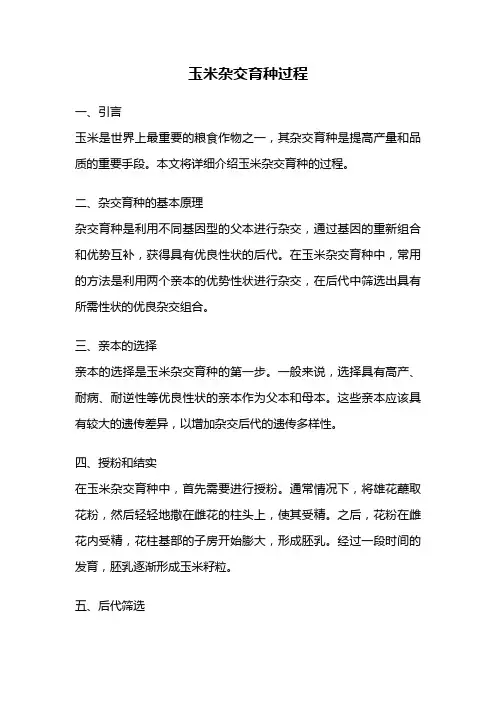 玉米杂交育种过程

一、引言

玉米是世界上最重要的粮食作物之一，其杂交育种是提高产量和品质的重要手段。本文将详细介绍玉米杂交育种的过程。

二、杂交育种的基本原理

杂交育种是利用不同基因型的父本进行杂交，通过基因的重新组合和优势互补，获得具有优良性状的后代。在玉米杂交育种中，常用的方法是利用两个亲本的优势性状进行杂交，在后代中筛选出具有所需性状的优良杂交组合。

三、亲本的选择

亲本的选择是玉米杂交育种的第一步。一般来说，选择具有高产、耐病、耐逆性等优良性状的亲本作为父本和母本。这些亲本应该具有较大的遗传差异，以增加杂交后代的遗传多样性。

四、授粉和结实

在玉米杂交育种中，首先需要进行授粉。通常情况下，将雄花蘸取花粉，然后轻轻地撒在雌花的柱头上，使其受精。之后，花粉在雌花内受精，花柱基部的子房开始膨大，形成胚乳。经过一段时间的发育，胚乳逐渐形成玉米籽粒。

五、后代筛选